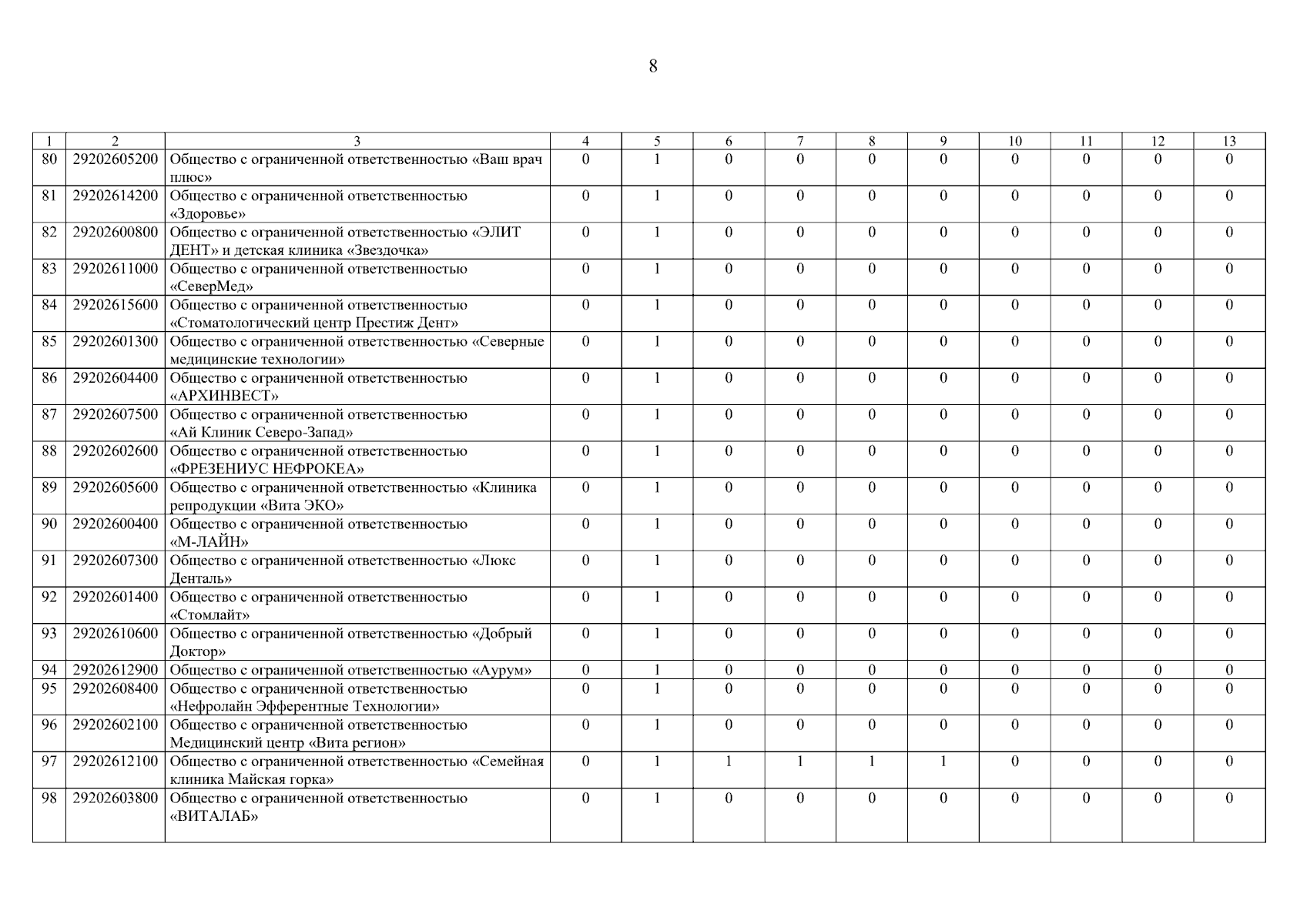 8

| 1 | 2 | 3 | 4 | 5 | 6 | 7 | 8 | 9 | 10 | 11 | 12 | 13 |
|---|---|---|---|---|---|---|---|---|---|---|---|---|
| 80 | 29202605200 | Общество с ограниченной ответственностью «Ваш врач плюс» | 0 | 1 | 0 | 0 | 0 | 0 | 0 | 0 | 0 | 0 |
| 81 | 29202614200 | Общество с ограниченной ответственностью «Здоровье» | 0 | 1 | 0 | 0 | 0 | 0 | 0 | 0 | 0 | 0 |
| 82 | 29202600800 | Общество с ограниченной ответственностью «ЭЛИТ ДЕНТ» и детская клиника «Звездочка» | 0 | 1 | 0 | 0 | 0 | 0 | 0 | 0 | 0 | 0 |
| 83 | 29202611000 | Общество с ограниченной ответственностью «СеверМед» | 0 | 1 | 0 | 0 | 0 | 0 | 0 | 0 | 0 | 0 |
| 84 | 29202615600 | Общество с ограниченной ответственностью «Стоматологический центр Престиж Дент» | 0 | 1 | 0 | 0 | 0 | 0 | 0 | 0 | 0 | 0 |
| 85 | 29202601300 | Общество с ограниченной ответственностью «Северные медицинские технологии» | 0 | 1 | 0 | 0 | 0 | 0 | 0 | 0 | 0 | 0 |
| 86 | 29202604400 | Общество с ограниченной ответственностью «АРХИНВЕСТ» | 0 | 1 | 0 | 0 | 0 | 0 | 0 | 0 | 0 | 0 |
| 87 | 29202607500 | Общество с ограниченной ответственностью «Ай Клиник Северо-Запад» | 0 | 1 | 0 | 0 | 0 | 0 | 0 | 0 | 0 | 0 |
| 88 | 29202602600 | Общество с ограниченной ответственностью «ФРЕЗЕНИУС НЕФРОКЕА» | 0 | 1 | 0 | 0 | 0 | 0 | 0 | 0 | 0 | 0 |
| 89 | 29202605600 | Общество с ограниченной ответственностью «Клиника репродукции «Вита ЭКО» | 0 | 1 | 0 | 0 | 0 | 0 | 0 | 0 | 0 | 0 |
| 90 | 29202600400 | Общество с ограниченной ответственностью «М-ЛАЙН» | 0 | 1 | 0 | 0 | 0 | 0 | 0 | 0 | 0 | 0 |
| 91 | 29202607300 | Общество с ограниченной ответственностью «Люкс Денталь» | 0 | 1 | 0 | 0 | 0 | 0 | 0 | 0 | 0 | 0 |
| 92 | 29202601400 | Общество с ограниченной ответственностью «Стомлайт» | 0 | 1 | 0 | 0 | 0 | 0 | 0 | 0 | 0 | 0 |
| 93 | 29202610600 | Общество с ограниченной ответственностью «Добрый Доктор» | 0 | 1 | 0 | 0 | 0 | 0 | 0 | 0 | 0 | 0 |
| 94 | 29202612900 | Общество с ограниченной ответственностью «Аурум» | 0 | 1 | 0 | 0 | 0 | 0 | 0 | 0 | 0 | 0 |
| 95 | 29202608400 | Общество с ограниченной ответственностью «Нефролайн Эфферентные Технологии» | 0 | 1 | 0 | 0 | 0 | 0 | 0 | 0 | 0 | 0 |
| 96 | 29202602100 | Общество с ограниченной ответственностью Медицинский центр «Вита регион» | 0 | 1 | 0 | 0 | 0 | 0 | 0 | 0 | 0 | 0 |
| 97 | 29202612100 | Общество с ограниченной ответственностью «Семейная клиника Майская горка» | 0 | 1 | 1 | 1 | 1 | 1 | 0 | 0 | 0 | 0 |
| 98 | 29202603800 | Общество с ограниченной ответственностью «ВИТАЛАБ» | 0 | 1 | 0 | 0 | 0 | 0 | 0 | 0 | 0 | 0 |